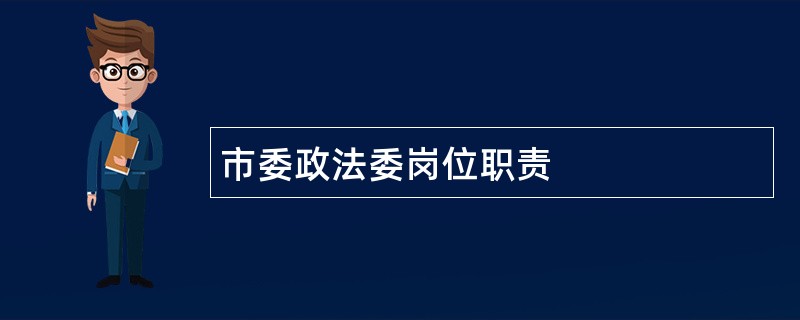 市委政法委岗位职责